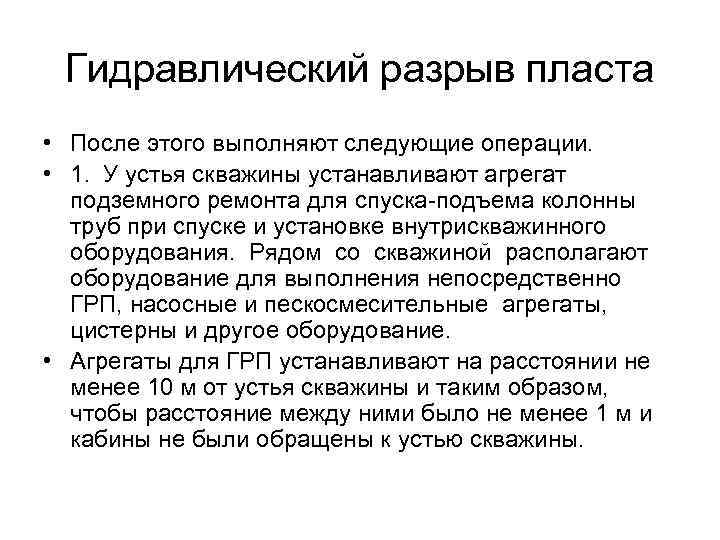 Гидравлический разрыв пласта

• После этого выполняют следующие операции.

• 1. У устья скважины устанавливают агрегат подземного ремонта для спуска-подъема колонны труб при спуске и установке внутрискважинного оборудования. Рядом со скважиной располагают оборудование для выполнения непосредственно ГРП, насосные и пескосмесительные агрегаты, цистерны и другое оборудование.

• Агрегаты для ГРП устанавливают на расстоянии не менее 10 м от устья скважины и таким образом, чтобы расстояние между ними было не менее 1 м и кабины не были обращены к устью скважины.